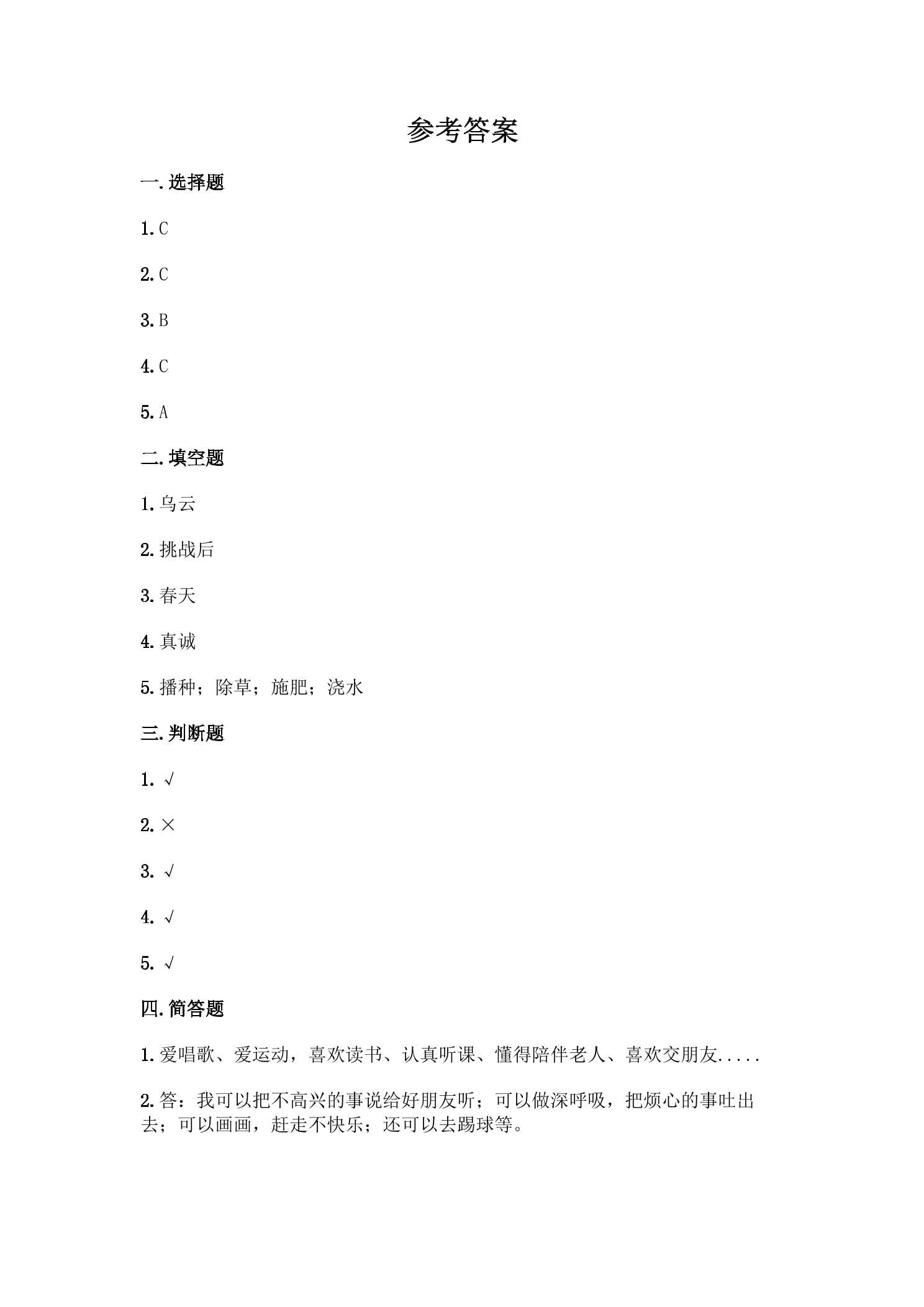 参考答案

一.选择题

1.C

2.C

3.B

4.C

5.A

二.填空题

1.乌云

2.挑战后

3.春天

4.真诚

5.播种；除草；施肥；浇水

三.判断题

1.√

2.×

3.√

4.√

5.√

四.简答题

1.爱唱歌、爱运动，喜欢读书、认真听课、懂得陪伴老人、喜欢交朋友.....

2.答：我可以把不高兴的事说给好朋友听；可以做深呼吸，把烦心的事吐出去；可以画画，赶走不快乐；还可以去踢球等。